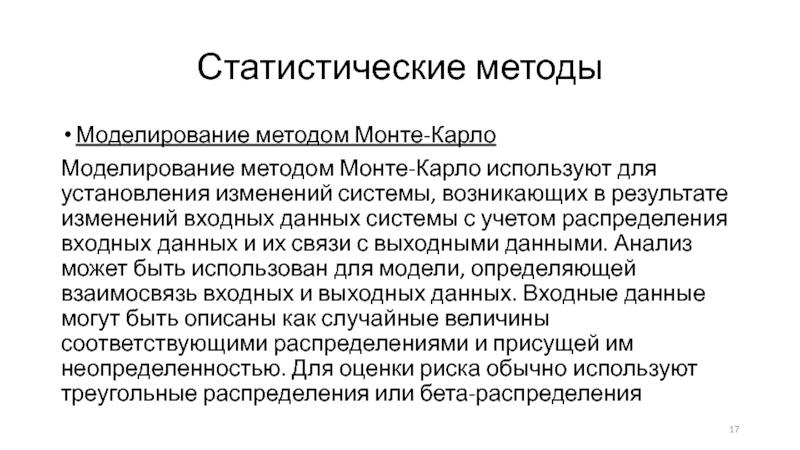 Статистические методы

• Моделирование методом Монте-Карло

Моделирование методом Монте-Карло используют для установления изменений системы, возникающих в результате изменений входных данных системы с учетом распределения входных данных и их связи с выходными данными. Анализ может быть использован для модели, определяющей взаимосвязь входных и выходных данных. Входные данные могут быть описаны как случайные величины соответствующими распределениями и присущей им неопределенностью. Для оценки риска обычно используют треугольные распределения или бета-распределения

17